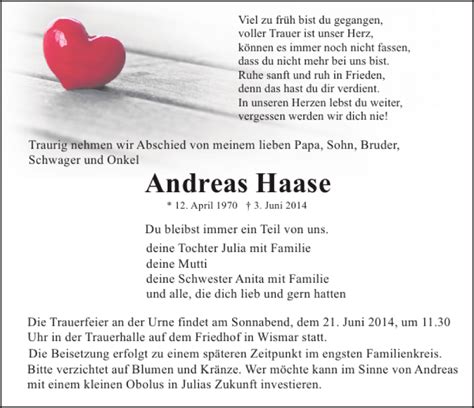 Viel zu früh bist du gegangen,
voller Trauer ist unser Herz,
können es immer noch nicht fassen,
dass du nicht mehr bei uns bist.
Ruhe sanft und ruh in Frieden,
denn das hast du dir verdient.
In unseren Herzen lebst du weiter,
vergessen werden wir dich nie!

Traurig nehmen wir Abschied von meinem lieben Papa, Sohn, Bruder, Schwager und Onkel

Andreas Haase

* 12. April 1970 † 3. Juni 2014

Du bleibst immer ein Teil von uns.

deine Tochter Julia mit Familie
deine Mutti
deine Schwester Anita mit Familie
und alle, die dich lieb und gern hatten

Die Trauerfeier an der Urne findet am Sonnabend, dem 21. Juni 2014, um 11.30 Uhr in der Trauerhalle auf dem Friedhof in Wismar statt.
Die Beisetzung erfolgt zu einem späteren Zeitpunkt im engsten Familienkreis. Bitte verzichtet auf Blumen und Kränze. Wer möchte kann im Sinne von Andreas mit einem kleinen Obolus in Julias Zukunft investieren.